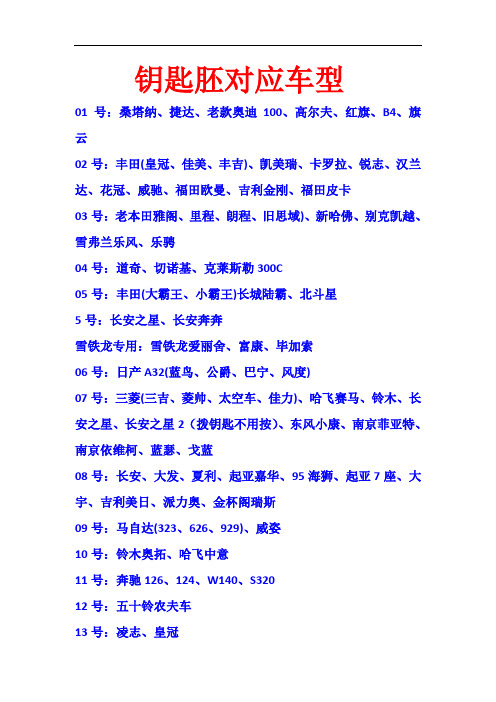 钥匙胚对应车型

01 号：桑塔纳、捷达、老款奥迪 100、高尔夫、红旗、B4、旗云

02 号：丰田(皇冠、佳美、丰吉)、凯美瑞、卡罗拉、锐志、汉兰达、花冠、威驰、福田欧曼、吉利金刚、福田皮卡

03 号：老本田雅阁、里程、朗程、旧思域)、新哈佛、别克凯越、雪弗兰乐风、乐骋

04 号：道奇、切诺基、克莱斯勒 300C

05 号：丰田(大霸王、小霸王)长城陆霸、北斗星

5 号：长安之星、长安奔奔

雪铁龙专用：雪铁龙爱丽舍、富康、毕加索

06 号：日产 A32(蓝鸟、公爵、巴宁、风度)

07 号：三菱(三吉、菱帅、太空车、佳力)、哈飞赛马、铃木、长安之星、长安之星 2（拨钥匙不用按）、东风小康、南京菲亚特、南京依维柯、蓝瑟、戈蓝

08 号：长安、大发、夏利、起亚嘉华、95 海狮、起亚 7 座、大宇、吉利美日、派力奥、金杯阁瑞斯

09 号：马自达(323、626、929)、威姿

10 号：铃木奥拓、哈飞中意

11 号：奔驰 126、124、W140、S320

12 号：五十铃农夫车

13 号：凌志、皇冠